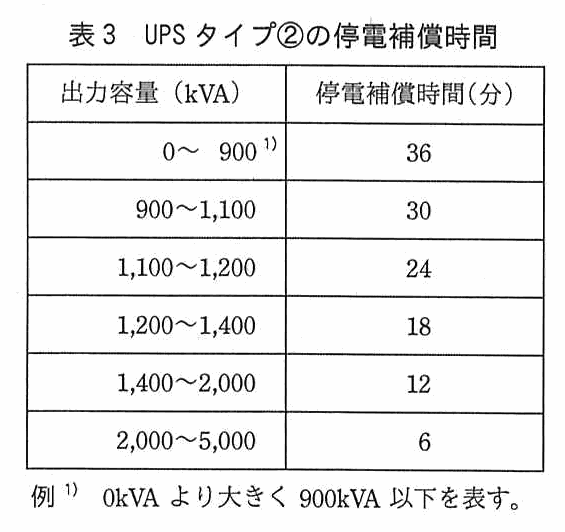 表 3　UPS タイプ②の停電補償時間

| 出力容量（kVA） | 停電補償時間（分） |
|---|---|
| 0～　900 $^{1)}$ | 36 |
| 900～1,100 | 30 |
| 1,100～1,200 | 24 |
| 1,200～1,400 | 18 |
| 1,400～2,000 | 12 |
| 2,000～5,000 | 6 |

例 $^{1)}$　0kVA より大きく 900kVA 以下を表す。